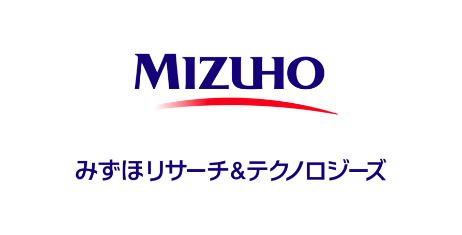 MIZUHO

みずほリサーチ&テクノロジーズ